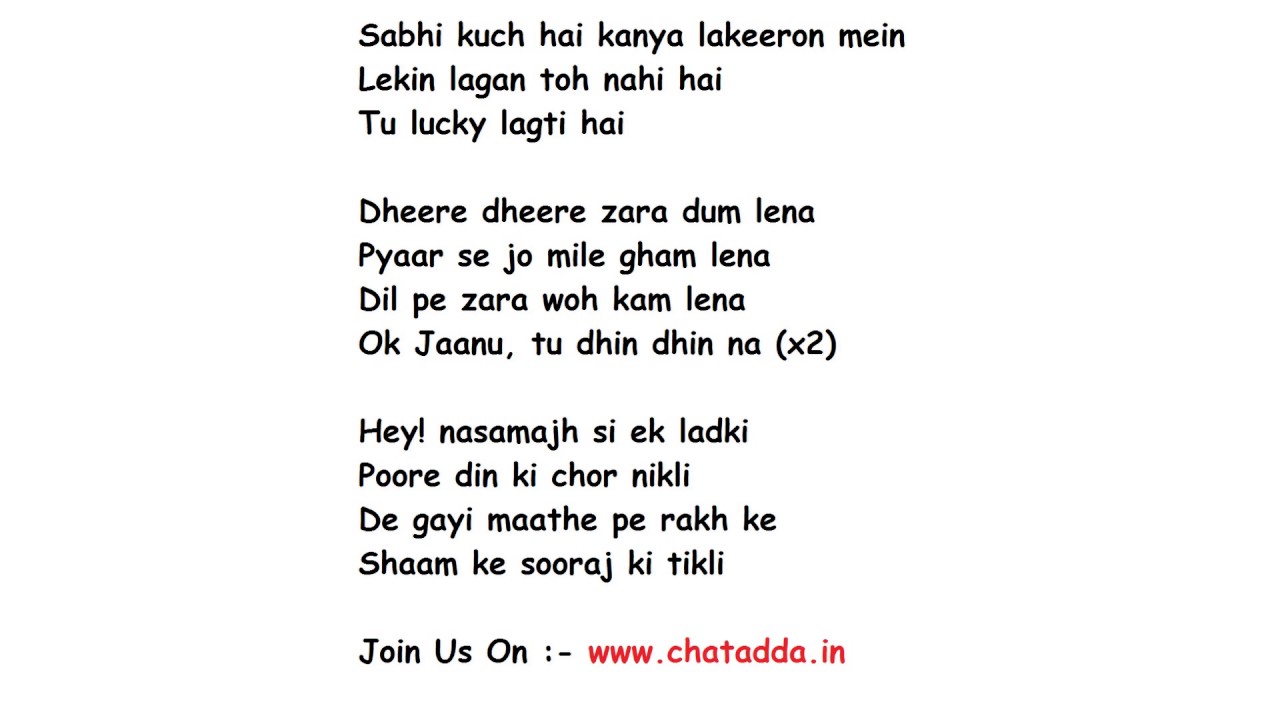 Sabhi kuch hai kanya lakeeron mein
Lekin lagan toh nahi hai
Tu lucky lagti hai

Dheere dheere zara dum lena
Pyaar se jo mile gham lena
Dil pe zara woh kam lena
Ok Jaanu, tu dhin dhin na (x2)

Hey! nasamajh si ek ladki
Poore din ki chor nikli
De gayi maathe pe rakh ke
Shaam ke sooraj ki tikli

Join Us On :- www.chatadda.in